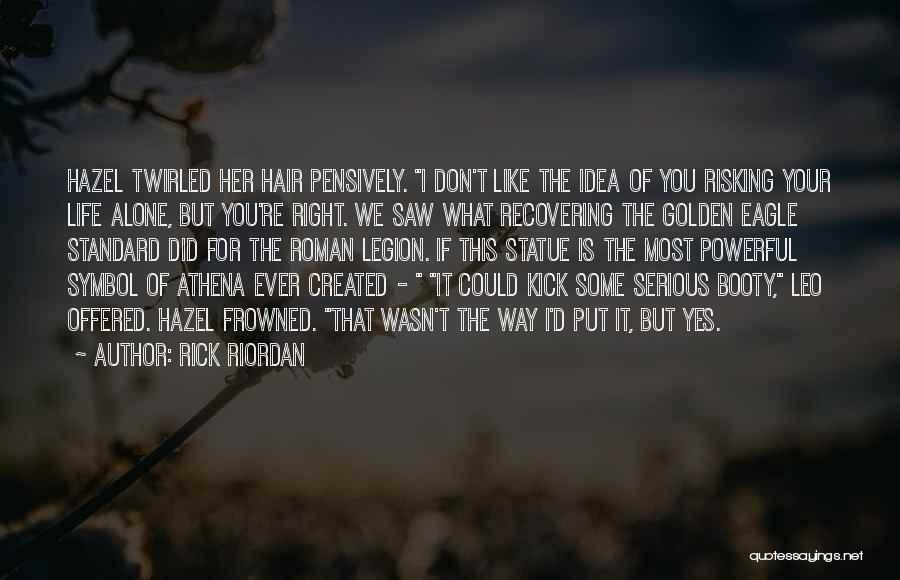 HAZEL TWIRLED HER HAIR PENSIVELY. "I DON'T LIKE THE IDEA OF YOU RISKING YOUR LIFE ALONE, BUT YOU'RE RIGHT. WE SAW WHAT RECOVERING THE GOLDEN EAGLE STANDARD DID FOR THE ROMAN LEGION. IF THIS STATUE IS THE MOST POWERFUL SYMBOL OF ATHENA EVER CREATED - " "IT COULD KICK SOME SERIOUS BOOTY," LEO OFFERED. HAZEL FROWNED. "THAT WASN'T THE WAY I'D PUT IT, BUT YES.

~ AUTHOR: RICK RIORDAN

quotessayings.net